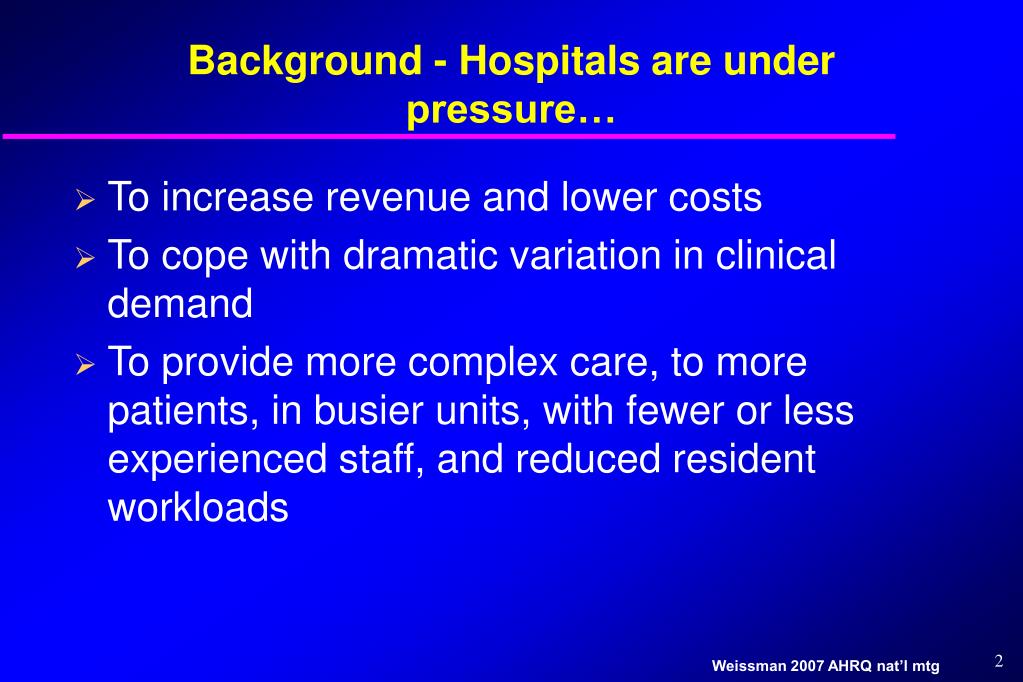 Background - Hospitals are under pressure…

➢ To increase revenue and lower costs
➢ To cope with dramatic variation in clinical demand
➢ To provide more complex care, to more patients, in busier units, with fewer or less experienced staff, and reduced resident workloads

Weissman 2007 AHRQ nat'l mtg

2